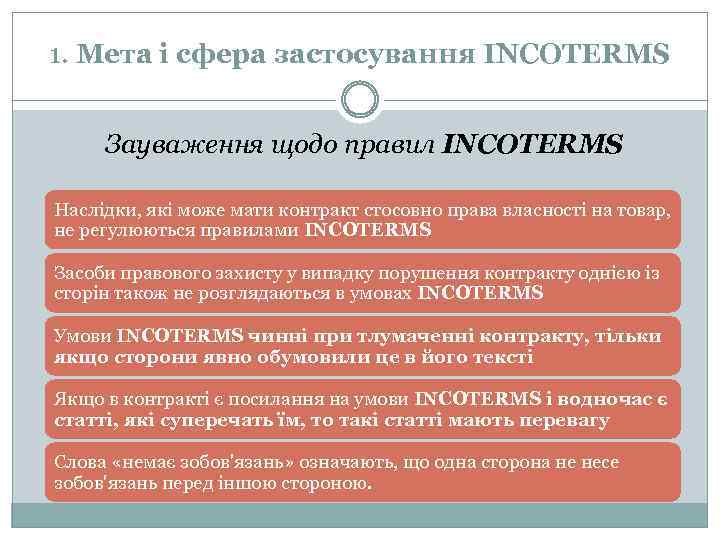 1. Мета і сфера застосування INCOTERMS

Зауваження щодо правил INCOTERMS

Наслідки, які може мати контракт стосовно права власності на товар, не регулюються правилами INCOTERMS

Засоби правового захисту у випадку порушення контракту однією із сторін також не розглядаються в умовах INCOTERMS

Умови INCOTERMS чинні при тлумаченні контракту, тільки якщо сторони явно обумовили це в його тексті

Якщо в контракті є посилання на умови INCOTERMS і водночас є статті, які суперечать їм, то такі статті мають перевагу

Слова «немає зобов'язань» означають, що одна сторона не несе зобов'язань перед іншою стороною.